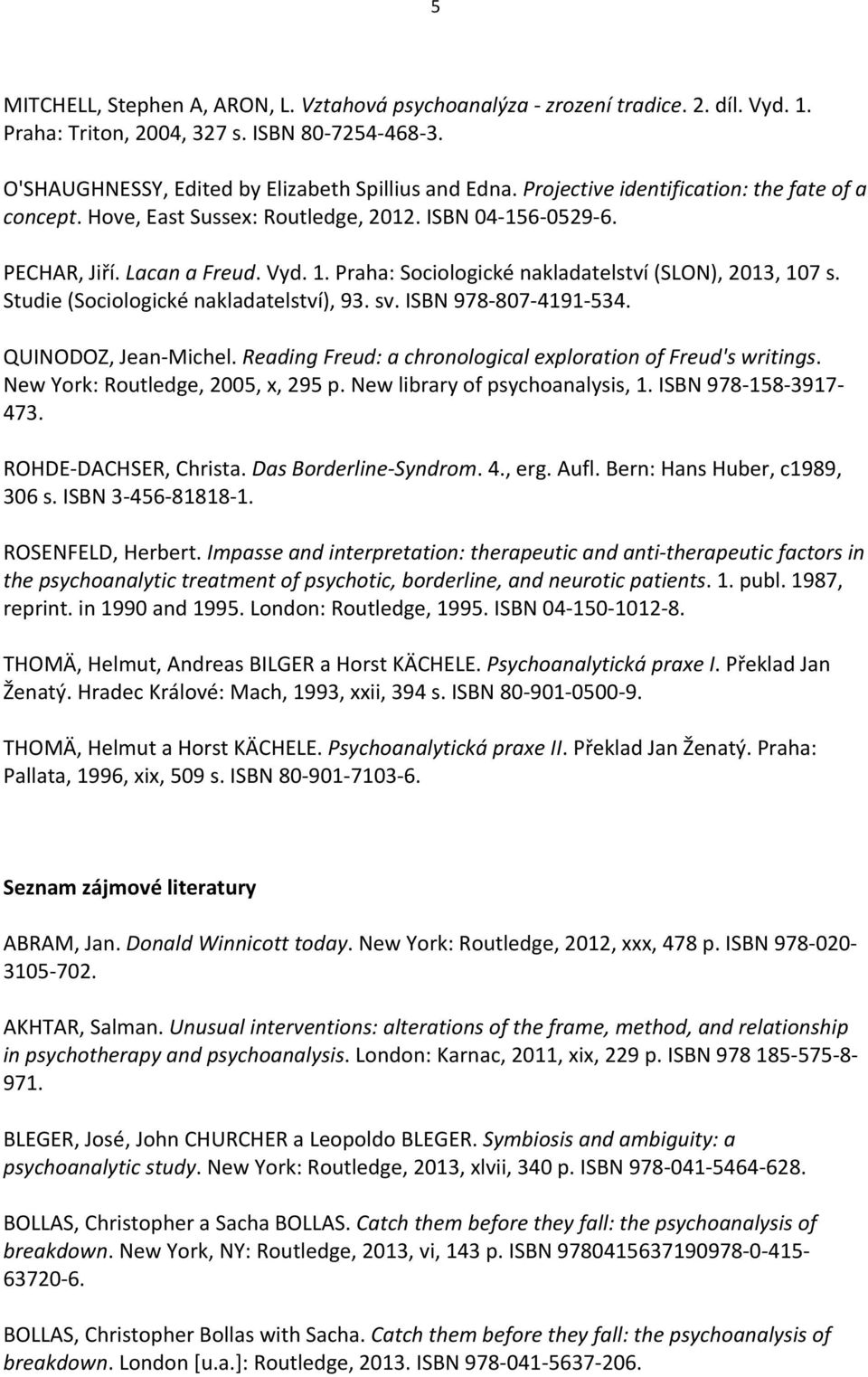 5

MITCHELL, Stephen A, ARON, L. Vztahová psychoanalýza - zrození tradice. 2. díl. Vyd. 1. Praha: Triton, 2004, 327 s. ISBN 80-7254-468-3.

O'SHAUGHNESSY, Edited by Elizabeth Spillius and Edna. Projective identification: the fate of a concept. Hove, East Sussex: Routledge, 2012. ISBN 04-156-0529-6.

PECHAR, Jiří. Lacan a Freud. Vyd. 1. Praha: Sociologické nakladatelství (SLON), 2013, 107 s. Studie (Sociologické nakladatelství), 93. sv. ISBN 978-807-4191-534.

QUINODOZ, Jean-Michel. Reading Freud: a chronological exploration of Freud's writings. New York: Routledge, 2005, x, 295 p. New library of psychoanalysis, 1. ISBN 978-158-3917-473.

ROHDE-DACHSER, Christa. Das Borderline-Syndrom. 4., erg. Aufl. Bern: Hans Huber, c1989, 306 s. ISBN 3-456-81818-1.

ROSENFELD, Herbert. Impasse and interpretation: therapeutic and anti-therapeutic factors in the psychoanalytic treatment of psychotic, borderline, and neurotic patients. 1. publ. 1987, reprint. in 1990 and 1995. London: Routledge, 1995. ISBN 04-150-1012-8.

THOMÄ, Helmut, Andreas BILGER a Horst KÄCHELE. Psychoanalytická praxe I. Překlad Jan Ženatý. Hradec Králové: Mach, 1993, xxii, 394 s. ISBN 80-901-0500-9.

THOMÄ, Helmut a Horst KÄCHELE. Psychoanalytická praxe II. Překlad Jan Ženatý. Praha: Pallata, 1996, xix, 509 s. ISBN 80-901-7103-6.

Seznam zájmové literatury

ABRAM, Jan. Donald Winnicott today. New York: Routledge, 2012, xxx, 478 p. ISBN 978-020-3105-702.

AKHTAR, Salman. Unusual interventions: alterations of the frame, method, and relationship in psychotherapy and psychoanalysis. London: Karnac, 2011, xix, 229 p. ISBN 978 185-575-8-971.

BLEGER, José, John CHURCHER a Leopoldo BLEGER. Symbiosis and ambiguity: a psychoanalytic study. New York: Routledge, 2013, xlvii, 340 p. ISBN 978-041-5464-628.

BOLLAS, Christopher a Sacha BOLLAS. Catch them before they fall: the psychoanalysis of breakdown. New York, NY: Routledge, 2013, vi, 143 p. ISBN 9780415637190978-0-415-63720-6.

BOLLAS, Christopher Bollas with Sacha. Catch them before they fall: the psychoanalysis of breakdown. London [u.a.]: Routledge, 2013. ISBN 978-041-5637-206.